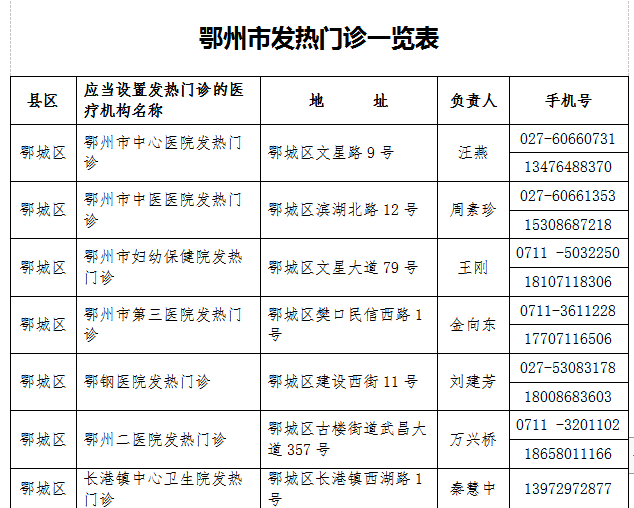 鄂州市发热门诊一览表

| 县区 | 应当设置发热门诊的医疗机构名称 | 地　址 | 负责人 | 手机号 |
|---|---|---|---|---|
| 鄂城区 | 鄂州市中心医院发热门诊 | 鄂城区文星路 9 号 | 汪燕 | 027-60660731 |
| | | | | 13476488370 |
| 鄂城区 | 鄂州市中医医院发热门诊 | 鄂城区滨湖北路 12 号 | 周素珍 | 027-60661353 |
| | | | | 15308687218 |
| 鄂城区 | 鄂州市妇幼保健院发热门诊 | 鄂城区文星大道 79 号 | 王刚 | 0711 -5032250 |
| | | | | 18107118306 |
| 鄂城区 | 鄂州市第三医院发热门诊 | 鄂城区樊口民信西路 1 号 | 金向东 | 0711-3611228 |
| | | | | 17707116506 |
| 鄂城区 | 鄂钢医院发热门诊 | 鄂城区建设西街 11 号 | 刘建芳 | 027-53083178 |
| | | | | 18008683603 |
| 鄂城区 | 鄂州二医院发热门诊 | 鄂城区古楼街道武昌大道 357 号 | 万兴桥 | 0711 -3201102 |
| | | | | 18658011166 |
| 鄂城区 | 长港镇中心卫生院发热门诊 | 鄂城区长港镇西湖路 1 号 | 秦慧中 | 13972972877 |